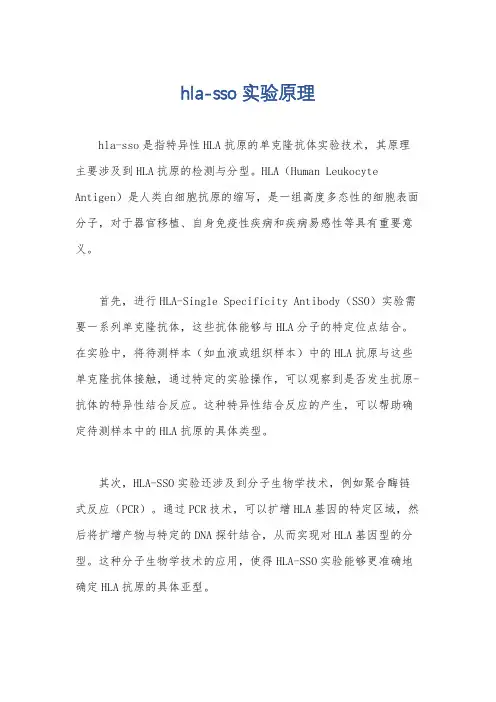 hla-sso 实验原理

hla-sso 是指特异性 HLA 抗原的单克隆抗体实验技术，其原理主要涉及到 HLA 抗原的检测与分型。HLA（Human Leukocyte Antigen）是人类白细胞抗原的缩写，是一组高度多态性的细胞表面分子，对于器官移植、自身免疫性疾病和疾病易感性等具有重要意义。

首先，进行 HLA-Single Specificity Antibody（SSO）实验需要一系列单克隆抗体，这些抗体能够与 HLA 分子的特定位点结合。在实验中，将待测样本（如血液或组织样本）中的 HLA 抗原与这些单克隆抗体接触，通过特定的实验操作，可以观察到是否发生抗原-抗体的特异性结合反应。这种特异性结合反应的产生，可以帮助确定待测样本中的 HLA 抗原的具体类型。

其次，HLA-SSO 实验还涉及到分子生物学技术，例如聚合酶链式反应（PCR）。通过 PCR 技术，可以扩增 HLA 基因的特定区域，然后将扩增产物与特定的 DNA 探针结合，从而实现对 HLA 基因型的分型。这种分子生物学技术的应用，使得 HLA-SSO 实验能够更准确地确定 HLA 抗原的具体亚型。